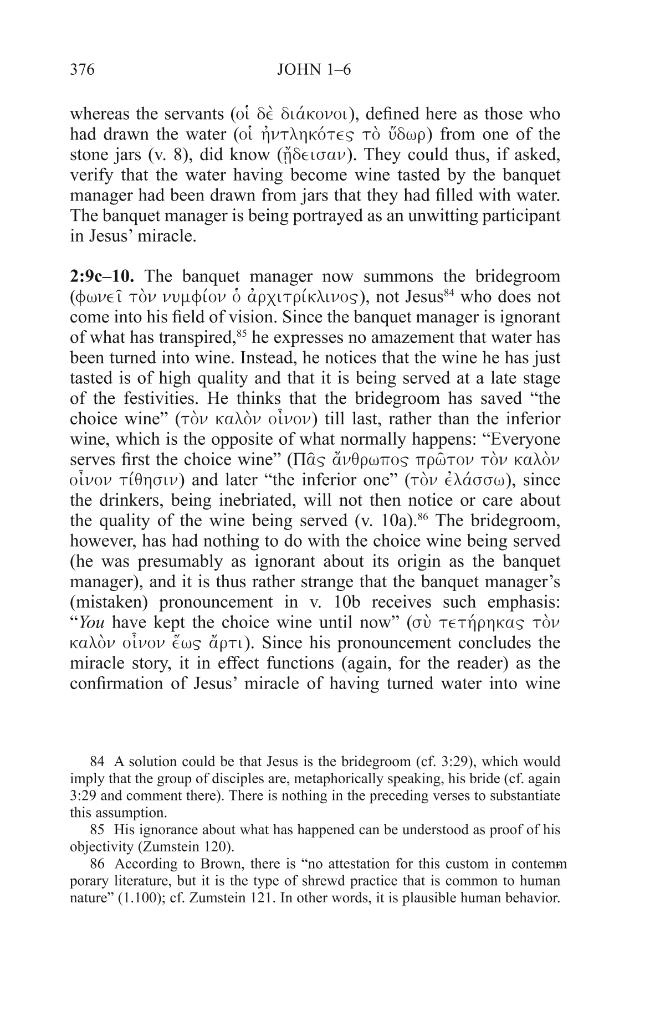 376 JOHN 1–6

whereas the servants (οἱ δὲ διάκονοι), defined here as those who had drawn the water (οἱ ἠντληκότες τὸ ὕδωρ) from one of the stone jars (v. 8), did know (ᾔδεισαν). They could thus, if asked, verify that the water having become wine tasted by the banquet manager had been drawn from jars that they had filled with water. The banquet manager is being portrayed as an unwitting participant in Jesus' miracle.

2:9c–10. The banquet manager now summons the bridegroom (φωνεῖ τὸν νυμφίον ὁ ἀρχιτρίκλινος), not Jesus$^{84}$ who does not come into his field of vision. Since the banquet manager is ignorant of what has transpired,$^{85}$ he expresses no amazement that water has been turned into wine. Instead, he notices that the wine he has just tasted is of high quality and that it is being served at a late stage of the festivities. He thinks that the bridegroom has saved "the choice wine" (τὸν καλὸν οἶνον) till last, rather than the inferior wine, which is the opposite of what normally happens: "Everyone serves first the choice wine" (Πᾶς ἄνθρωπος πρῶτον τὸν καλὸν οἶνον τίθησιν) and later "the inferior one" (τὸν ἐλάσσω), since the drinkers, being inebriated, will not then notice or care about the quality of the wine being served (v. 10a).$^{86}$ The bridegroom, however, has had nothing to do with the choice wine being served (he was presumably as ignorant about its origin as the banquet manager), and it is thus rather strange that the banquet manager's (mistaken) pronouncement in v. 10b receives such emphasis: "You have kept the choice wine until now" (σὺ τετήρηκας τὸν καλὸν οἶνον ἕως ἄρτι). Since his pronouncement concludes the miracle story, it in effect functions (again, for the reader) as the confirmation of Jesus' miracle of having turned water into wine

84 A solution could be that Jesus is the bridegroom (cf. 3:29), which would imply that the group of disciples are, metaphorically speaking, his bride (cf. again 3:29 and comment there). There is nothing in the preceding verses to substantiate this assumption.

85 His ignorance about what has happened can be understood as proof of his objectivity (Zumstein 120).

86 According to Brown, there is "no attestation for this custom in contemm porary literature, but it is the type of shrewd practice that is common to human nature" (1.100); cf. Zumstein 121. In other words, it is plausible human behavior.